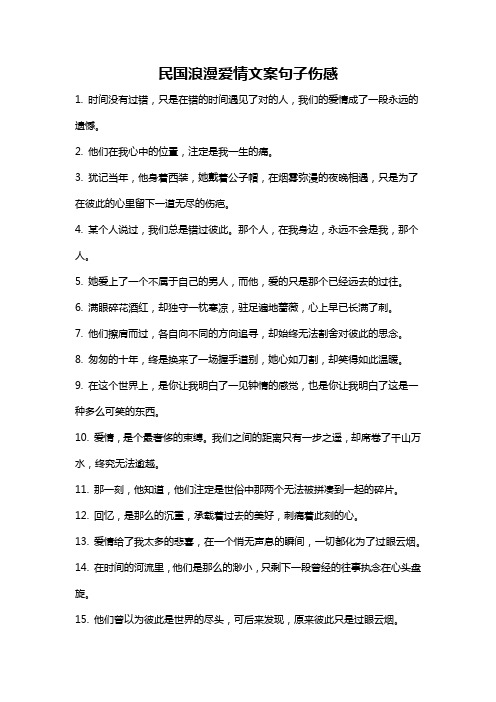 民国浪漫爱情文案句子伤感

1. 时间没有过错，只是在错的时间遇见了对的人，我们的爱情成了一段永远的遗憾。

2. 他们在我心中的位置，注定是我一生的痛。

3. 犹记当年，他身着西装，她戴着公子帽，在烟雾弥漫的夜晚相遇，只是为了在彼此的心里留下一道无尽的伤疤。

4. 某个人说过，我们总是错过彼此。那个人，在我身边，永远不会是我，那个人。

5. 她爱上了一个不属于自己的男人，而他，爱的只是那个已经远去的过往。

6. 满眼碎花酒红，却独守一枕寒凉，驻足遍地蔷薇，心上早已长满了刺。

7. 他们擦肩而过，各自向不同的方向追寻，却始终无法割舍对彼此的思念。

8. 匆匆的十年，终是换来了一场握手道别，她心如刀割，却笑得如此温暖。

9. 在这个世界上，是你让我明白了一见钟情的感觉，也是你让我明白了这是一种多么可笑的东西。

10. 爱情，是个最奢侈的束缚。我们之间的距离只有一步之遥，却席卷了千山万水，终究无法逾越。

11. 那一刻，他知道，他们注定是世俗中那两个无法被拼凑到一起的碎片。

12. 回忆，是那么的沉重，承载着过去的美好，刺痛着此刻的心。

13. 爱情给了我太多的悲喜，在一个悄无声息的瞬间，一切都化为了过眼云烟。

14. 在时间的河流里，他们是那么的渺小，只剩下一段曾经的往事执念在心头盘旋。

15. 他们曾以为彼此是世界的尽头，可后来发现，原来彼此只是过眼云烟。